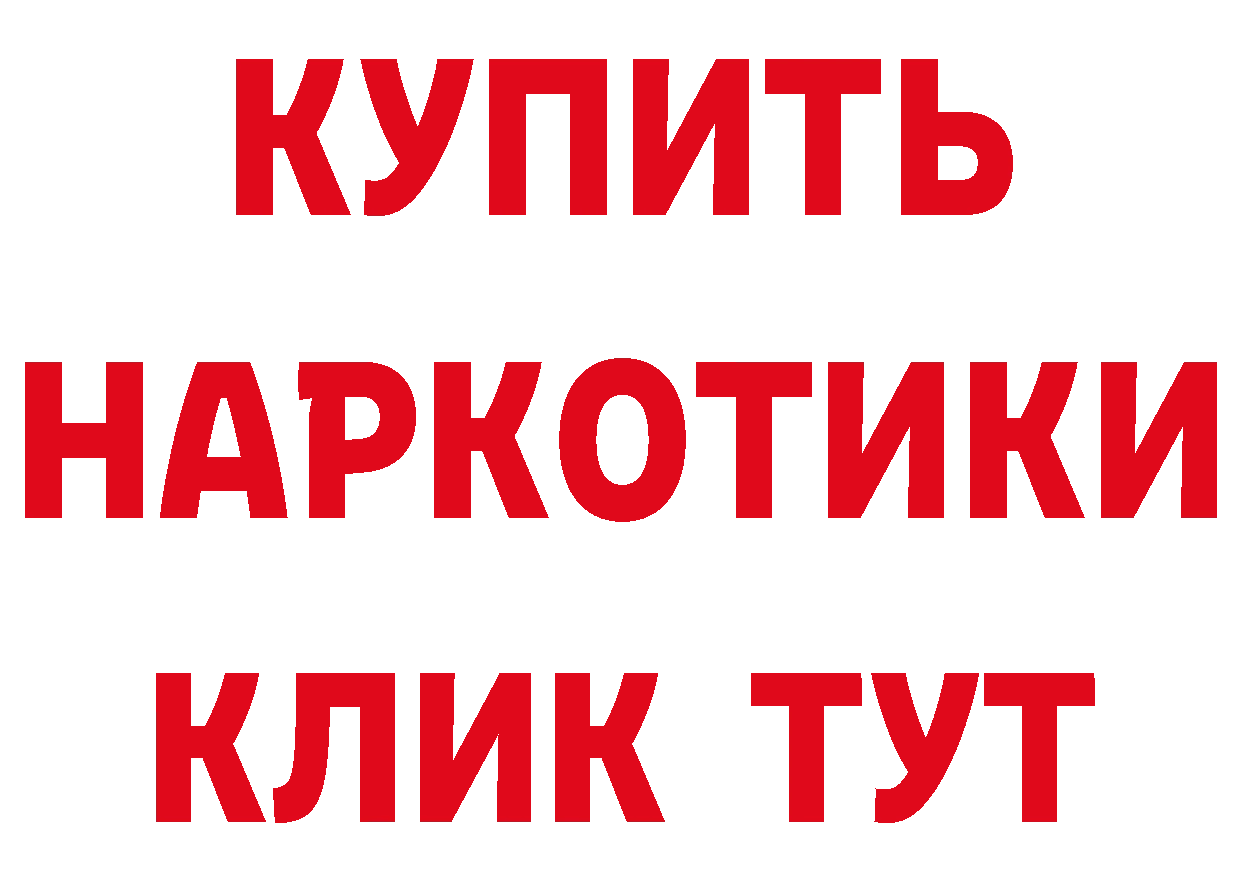 КУПИТЬ НАРКОТИКИ КЛИК ТУТ